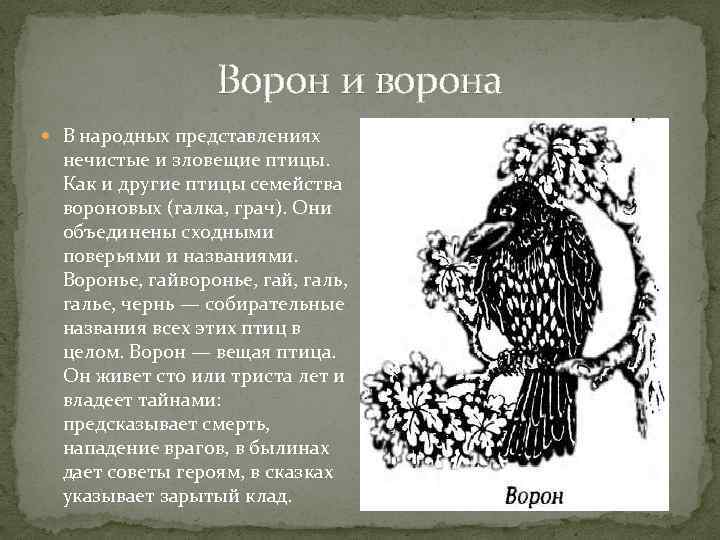 Ворон и ворона

В народных представлениях нечистые и зловещие птицы. Как и другие птицы семейства вороновых (галка, грач). Они объединены сходными поверьями и названиями. Воронье, гайворонье, гай, галь, галье, чернь — собирательные названия всех этих птиц в целом. Ворон — вещая птица. Он живет сто или триста лет и владеет тайнами: предсказывает смерть, нападение врагов, в былинах дает советы героям, в сказках указывает зарытый клад.

Ворон